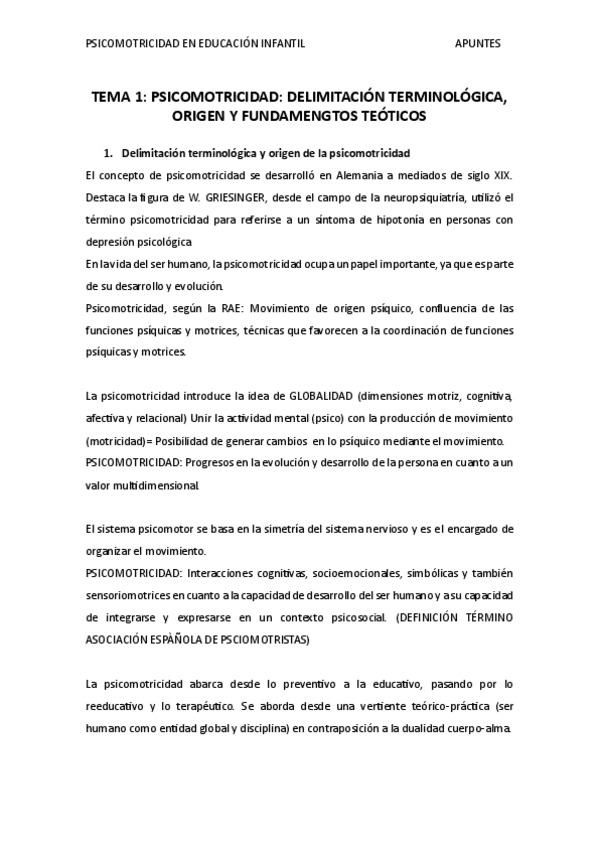 PSICOMOTRICIDAD EN EDUCACIÓN INFANTIL APUNTES

TEMA 1: PSICOMOTRICIDAD: DELIMITACIÓN TERMINOLÓGICA, ORIGEN Y FUNDAMENGTOS TEÓTICOS

1. Delimitación terminológica y origen de la psicomotricidad

El concepto de psicomotricidad se desarrolló en Alemania a mediados de siglo XIX. Destaca la figura de W. GRIESINGER, desde el campo de la neuropsiquiatría, utilizó el término psicomotricidad para referirse a un síntoma de hipotonía en personas con depresión psicológica

En la vida del ser humano, la psicomotricidad ocupa un papel importante, ya que es parte de su desarrollo y evolución.

Psicomotricidad, según la RAE: Movimiento de origen psíquico, confluencia de las funciones psíquicas y motrices, técnicas que favorecen a la coordinación de funciones psíquicas y motrices.

La psicomotricidad introduce la idea de GLOBALIDAD (dimensiones motriz, cognitiva, afectiva y relacional) Unir la actividad mental (psico) con la producción de movimiento (motricidad)= Posibilidad de generar cambios en lo psíquico mediante el movimiento.

PSICOMOTRICIDAD: Progresos en la evolución y desarrollo de la persona en cuanto a un valor multidimensional.

El sistema psicomotor se basa en la simetría del sistema nervioso y es el encargado de organizar el movimiento.

PSICOMOTRICIDAD: Interacciones cognitivas, socioemocionales, simbólicas y también sensoriomotrices en cuanto a la capacidad de desarrollo del ser humano y a su capacidad de integrarse y expresarse en un contexto psicosocial. (DEFINICIÓN TÉRMINO ASOCIACIÓN ESPÀÑOLA DE PSCIOMOTRISTAS)

La psicomotricidad abarca desde lo preventivo a la educativo, pasando por lo reeducativo y lo terapéutico. Se aborda desde una vertiente teórico-práctica (ser humano como entidad global y disciplina) en contraposición a la dualidad cuerpo-alma.